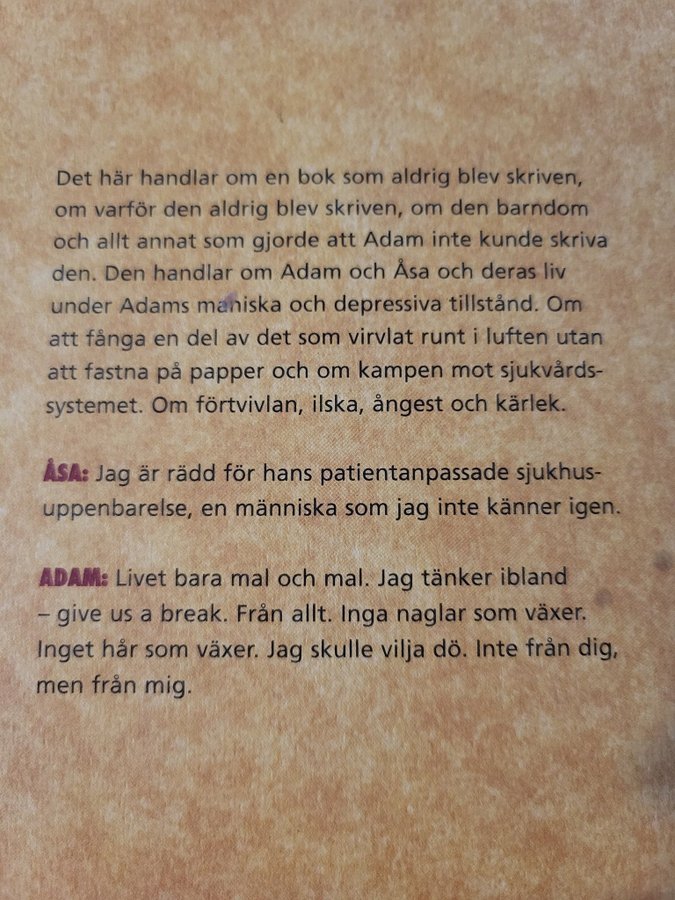 Det här handlar om en bok som aldrig blev skriven, om varför den aldrig blev skriven, om den barndom och allt annat som gjorde att Adam inte kunde skriva den. Den handlar om Adam och Åsa och deras liv under Adams maniska och depressiva tillstånd. Om att fånga en del av det som virvlat runt i luften utan att fastna på papper och om kampen mot sjukvårdssystemet. Om förtvivlan, ilska, ångest och kärlek.

ÅSA: Jag är rädd för hans patientanpassade sjukhusuppenbarelse, en människa som jag inte känner igen.

ADAM: Livet bara mal och mal. Jag tänker ibland – give us a break. Från allt. Inga naglar som växer. Inget hår som växer. Jag skulle vilja dö. Inte från dig, men från mig.